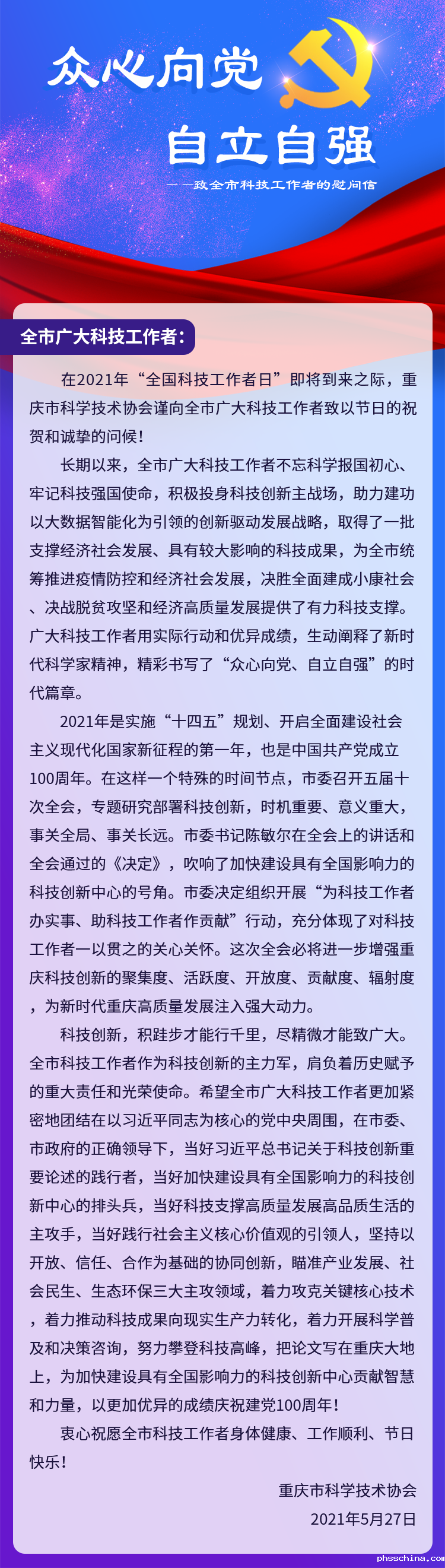 众心向党

自立自强

——致全市科技工作者的慰问信

全市广大科技工作者：

在2021年“全国科技工作者日”即将到来之际，重庆市科学技术协会谨向全市广大科技工作者致以节日的祝贺和诚挚的问候！

长期以来，全市广大科技工作者不忘科学报国初心、牢记科技强国使命，积极投身科技创新主战场，助力建功以大数据智能化为引领的创新驱动发展战略，取得了一批支撑经济社会发展、具有较大影响的科技成果，为全市统筹推进疫情防控和经济社会发展，决胜全面建成小康社会、决战脱贫攻坚和经济高质量发展提供了有力科技支撑。广大科技工作者用实际行动和优异成绩，生动阐释了新时代科学家精神，精彩书写了“众心向党、自立自强”的时代篇章。

2021年是实施“十四五”规划、开启全面建设社会主义现代化国家新征程的第一年，也是中国共产党成立100周年。在这样一个特殊的时间节点，市委召开五届十次全会，专题研究部署科技创新，时机重要、意义重大，事关全局、事关长远。市委书记陈敏尔在全会上的讲话和全会通过的《决定》，吹响了加快建设具有全国影响力的科技创新中心的号角。市委决定组织开展“为科技工作者办实事、助科技工作者作贡献”行动，充分体现了对科技工作者一以贯之的关心关怀。这次全会必将进一步增强重庆科技创新的聚集度、活跃度、开放度、贡献度、辐射度，为新时代重庆高质量发展注入强大动力。

科技创新，积跬步才能行千里，尽精微才能致广大。全市科技工作者作为科技创新的主力军，肩负着历史赋予的重大责任和光荣使命。希望全市广大科技工作者更加紧密地团结在以习近平同志为核心的党中央周围，在市委、市政府的正确领导下，当好习近平总书记关于科技创新重要论述的践行者，当好加快建设具有全国影响力的科技创新中心的排头兵，当好科技支撑高质量发展高品质生活的主攻手，当好践行社会主义核心价值观的引领人，坚持以开放、信任、合作为基础的协同创新，瞄准产业发展、社会民生、生态环保三大主攻领域，着力攻克关键核心技术，着力推动科技成果向现实生产力转化，着力开展科学普及和决策咨询，努力攀登科技高峰，把论文写在重庆大地上，为加快建设具有全国影响力的科技创新中心贡献智慧和力量，以更加优异的成绩庆祝建党100周年！

衷心祝愿全市科技工作者身体健康、工作顺利、节日快乐！

重庆市科学技术协会
2021年5月27日

phsschina.com